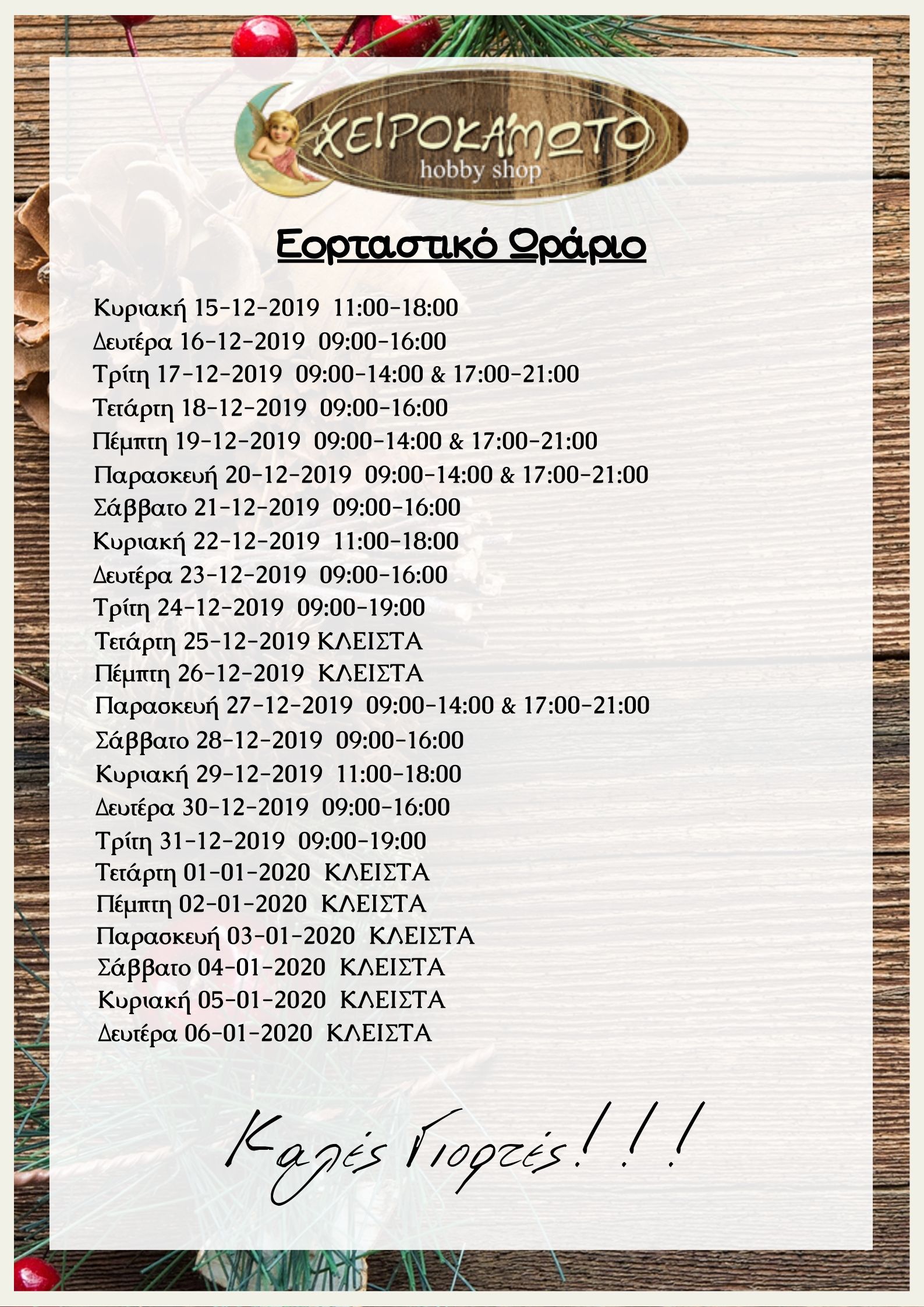 ΧΕΙΡΟΚΑΜΩΤΟ
hobby shop

Εορταστικό Ωράριο

Κυριακή 15-12-2019 11:00-18:00
Δευτέρα 16-12-2019 09:00-16:00
Τρίτη 17-12-2019 09:00-14:00 & 17:00-21:00
Τετάρτη 18-12-2019 09:00-16:00
Πέμπτη 19-12-2019 09:00-14:00 & 17:00-21:00
Παρασκευή 20-12-2019 09:00-14:00 & 17:00-21:00
Σάββατο 21-12-2019 09:00-16:00
Κυριακή 22-12-2019 11:00-18:00
Δευτέρα 23-12-2019 09:00-16:00
Τρίτη 24-12-2019 09:00-19:00
Τετάρτη 25-12-2019 ΚΛΕΙΣΤΑ
Πέμπτη 26-12-2019 ΚΛΕΙΣΤΑ
Παρασκευή 27-12-2019 09:00-14:00 & 17:00-21:00
Σάββατο 28-12-2019 09:00-16:00
Κυριακή 29-12-2019 11:00-18:00
Δευτέρα 30-12-2019 09:00-16:00
Τρίτη 31-12-2019 09:00-19:00
Τετάρτη 01-01-2020 ΚΛΕΙΣΤΑ
Πέμπτη 02-01-2020 ΚΛΕΙΣΤΑ
Παρασκευή 03-01-2020 ΚΛΕΙΣΤΑ
Σάββατο 04-01-2020 ΚΛΕΙΣΤΑ
Κυριακή 05-01-2020 ΚΛΕΙΣΤΑ
Δευτέρα 06-01-2020 ΚΛΕΙΣΤΑ

Καλές Γιορτές!!!